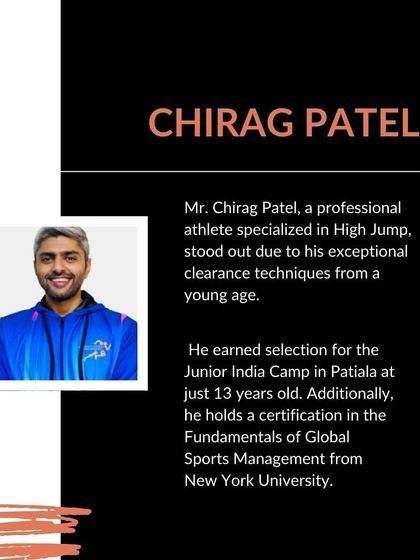 CHIRAG PATEL

Mr. Chirag Patel, a professional athlete specialized in High Jump, stood out due to his exceptional clearance techniques from a young age.

He earned selection for the Junior India Camp in Patiala at just 13 years old. Additionally, he holds a certification in the Fundamentals of Global Sports Management from New York University.